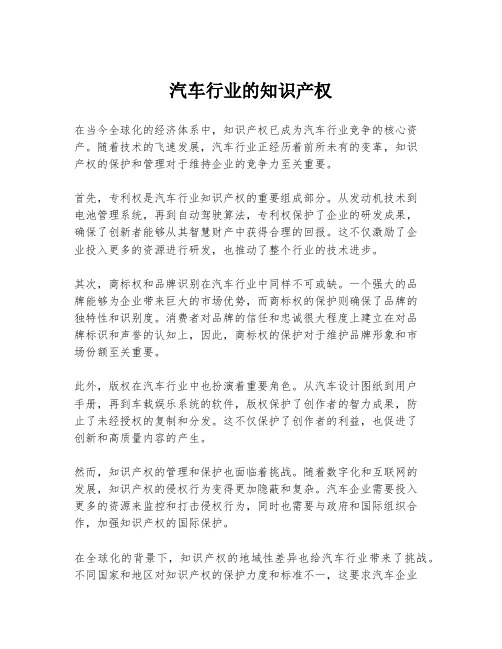 汽车行业的知识产权

在当今全球化的经济体系中，知识产权已成为汽车行业竞争的核心资产。随着技术的飞速发展，汽车行业正经历着前所未有的变革，知识产权的保护和管理对于维持企业的竞争力至关重要。

首先，专利权是汽车行业知识产权的重要组成部分。从发动机技术到电池管理系统，再到自动驾驶算法，专利权保护了企业的研发成果，确保了创新者能够从其智慧财产中获得合理的回报。这不仅激励了企业投入更多的资源进行研发，也推动了整个行业的技术进步。

其次，商标权和品牌识别在汽车行业中同样不可或缺。一个强大的品牌能够为企业带来巨大的市场优势，而商标权的保护则确保了品牌的独特性和识别度。消费者对品牌的信任和忠诚很大程度上建立在对品牌标识和声誉的认知上，因此，商标权的保护对于维护品牌形象和市场份额至关重要。

此外，版权在汽车行业中也扮演着重要角色。从汽车设计图纸到用户手册，再到车载娱乐系统的软件，版权保护了创作者的智力成果，防止了未经授权的复制和分发。这不仅保护了创作者的利益，也促进了创新和高质量内容的产生。

然而，知识产权的管理和保护也面临着挑战。随着数字化和互联网的发展，知识产权的侵权行为变得更加隐蔽和复杂。汽车企业需要投入更多的资源来监控和打击侵权行为，同时也需要与政府和国际组织合作，加强知识产权的国际保护。

在全球化的背景下，知识产权的地域性差异也给汽车行业带来了挑战。不同国家和地区对知识产权的保护力度和标准不一，这要求汽车企业